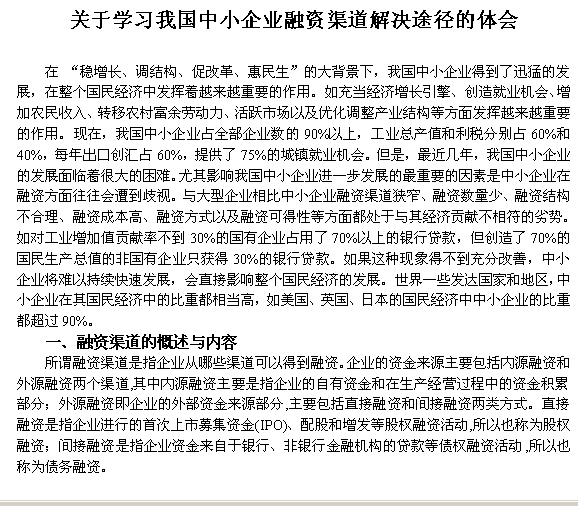 关于学习我国中小企业融资渠道解决途径的体会

在 “稳增长、调结构、促改革、惠民生”的大背景下，我国中小企业得到了迅猛的发展，在整个国民经济中发挥着越来越重要的作用。如充当经济增长引擎、创造就业机会、增加农民收入、转移农村富余劳动力、活跃市场以及优化调整产业结构等方面发挥越来越重要的作用。现在，我国中小企业占全部企业数的 90%以上，工业总产值和利税分别占 60%和 40%，每年出口创汇占 60%，提供了 75%的城镇就业机会。但是，最近几年，我国中小企业的发展面临着很大的困难。尤其影响我国中小企业进一步发展的最重要的因素是中小企业在融资方面往往会遭到歧视。与大型企业相比中小企业融资渠道狭窄、融资数量少、融资结构不合理、融资成本高、融资方式以及融资可得性等方面都处于与其经济贡献不相符的劣势。如对工业增加值贡献率不到 30%的国有企业占用了 70%以上的银行贷款，但创造了 70%的国民生产总值的非国有企业只获得 30%的银行贷款。如果这种现象得不到充分改善，中小企业将难以持续快速发展，会直接影响整个国民经济的发展。世界一些发达国家和地区，中小企业在其国民经济中的比重都相当高，如美国、英国、日本的国民经济中中小企业的比重都超过 90%。

一、融资渠道的概述与内容

所谓融资渠道是指企业从哪些渠道可以得到融资。企业的资金来源主要包括内源融资和外源融资两个渠道,其中内源融资主要是指企业的自有资金和在生产经营过程中的资金积累部分；外源融资即企业的外部资金来源部分，主要包括直接融资和间接融资两类方式。直接融资是指企业进行的首次上市募集资金(IPO)、配股和增发等股权融资活动,所以也称为股权融资；间接融资是指企业资金来自于银行、非银行金融机构的贷款等债权融资活动，所以也称为债务融资。